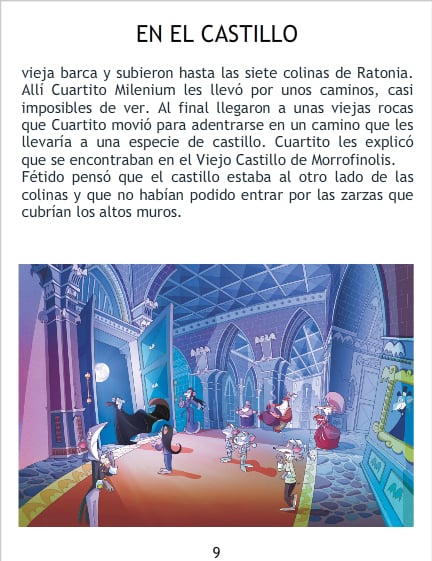 EN EL CASTILLO

vieja barca y subieron hasta las siete colinas de Ratonia. Allí Cuartito Milenium les llevó por unos caminos, casi imposibles de ver. Al final llegaron a unas viejas rocas que Cuartito movió para adentrarse en un camino que les llevaría a una especie de castillo. Cuartito les explicó que se encontraban en el Viejo Castillo de Morrofinolis.
Fétido pensó que el castillo estaba al otro lado de las colinas y que no habían podido entrar por las zarzas que cubrían los altos muros.

9